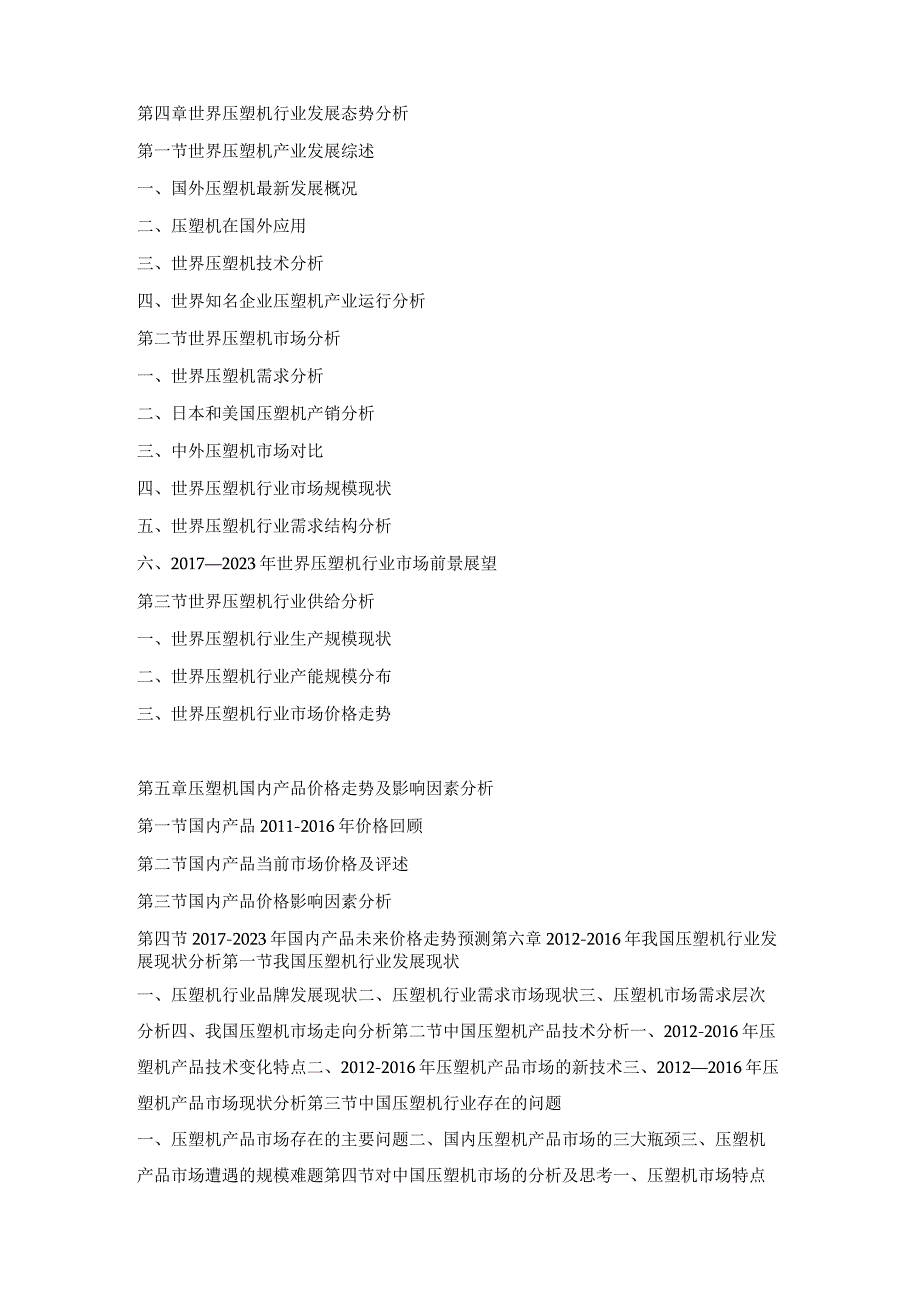 第四章世界压塑机行业发展态势分析

第一节世界压塑机产业发展综述

一、国外压塑机最新发展概况

二、压塑机在国外应用

三、世界压塑机技术分析

四、世界知名企业压塑机产业运行分析

第二节世界压塑机市场分析

一、世界压塑机需求分析

二、日本和美国压塑机产销分析

三、中外压塑机市场对比

四、世界压塑机行业市场规模现状

五、世界压塑机行业需求结构分析

六、2017—2023年世界压塑机行业市场前景展望

第三节世界压塑机行业供给分析

一、世界压塑机行业生产规模现状

二、世界压塑机行业产能规模分布

三、世界压塑机行业市场价格走势

第五章压塑机国内产品价格走势及影响因素分析

第一节国内产品2011-2016年价格回顾

第二节国内产品当前市场价格及评述

第三节国内产品价格影响因素分析

第四节2017-2023年国内产品未来价格走势预测第六章2012-2016年我国压塑机行业发展现状分析第一节我国压塑机行业发展现状

一、压塑机行业品牌发展现状二、压塑机行业需求市场现状三、压塑机市场需求层次分析四、我国压塑机市场走向分析第二节中国压塑机产品技术分析一、2012-2016年压塑机产品技术变化特点二、2012-2016年压塑机产品市场的新技术三、2012—2016年压塑机产品市场现状分析第三节中国压塑机行业存在的问题

一、压塑机产品市场存在的主要问题二、国内压塑机产品市场的三大瓶颈三、压塑机产品市场遭遇的规模难题第四节对中国压塑机市场的分析及思考一、压塑机市场特点